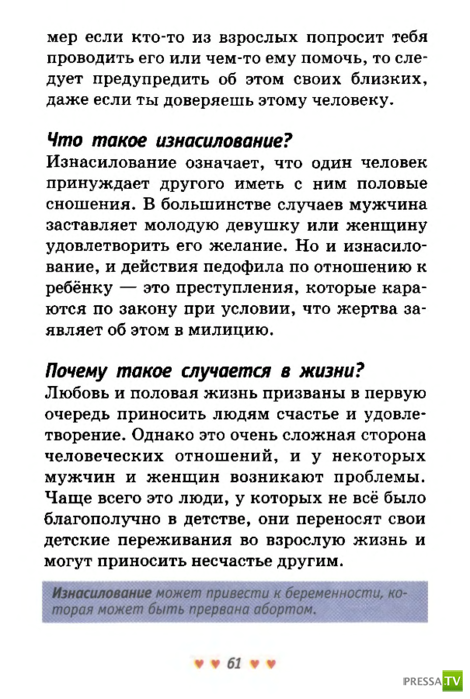 мер если кто-то из взрослых попросит тебя проводить его или чем-то ему помочь, то следует предупредить об этом своих близких, даже если ты доверяешь этому человеку.

Что такое изнасилование?
Изнасилование означает, что один человек принуждает другого иметь с ним половые сношения. В большинстве случаев мужчина заставляет молодую девушку или женщину удовлетворить его желание. Но и изнасилование, и действия педофила по отношению к ребёнку — это преступления, которые караются по закону при условии, что жертва заявляет об этом в милицию.

Почему такое случается в жизни?
Любовь и половая жизнь призваны в первую очередь приносить людям счастье и удовлетворение. Однако это очень сложная сторона человеческих отношений, и у некоторых мужчин и женщин возникают проблемы. Чаще всего это люди, у которых не всё было благополучно в детстве, они переносят свои детские переживания во взрослую жизнь и могут приносить несчастье другим.

Изнасилование может привести к беременности, которая может быть прервана абортом.

♥ ♥ 61 ♥ ♥

PRESSA.TV